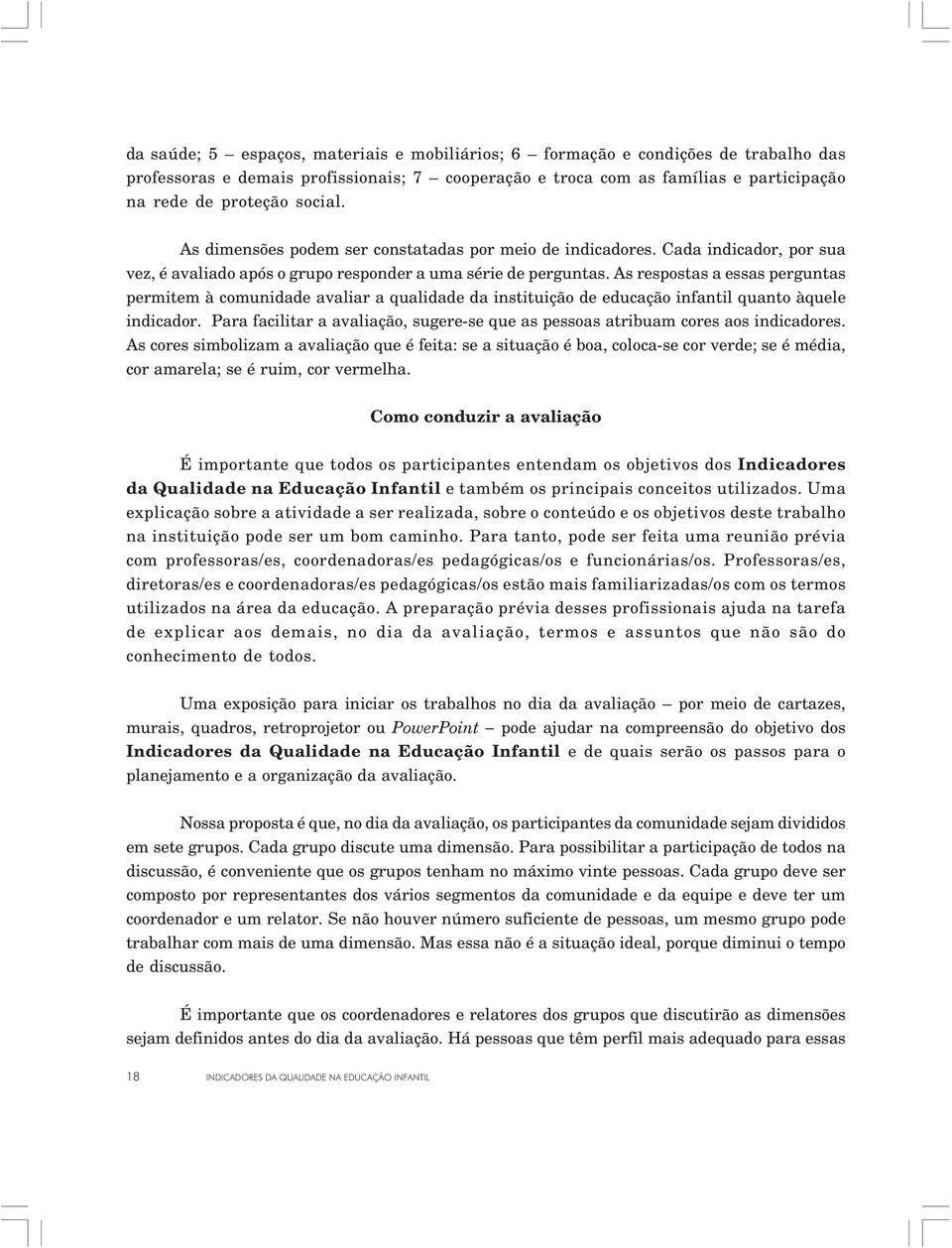 da saúde; 5 – espaços, materiais e mobiliários; 6 – formação e condições de trabalho das professoras e demais profissionais; 7 – cooperação e troca com as famílias e participação na rede de proteção social.

As dimensões podem ser constatadas por meio de indicadores. Cada indicador, por sua vez, é avaliado após o grupo responder a uma série de perguntas. As respostas a essas perguntas permitem à comunidade avaliar a qualidade da instituição de educação infantil quanto àquele indicador. Para facilitar a avaliação, sugere-se que as pessoas atribuam cores aos indicadores. As cores simbolizam a avaliação que é feita: se a situação é boa, coloca-se cor verde; se é média, cor amarela; se é ruim, cor vermelha.

Como conduzir a avaliação

É importante que todos os participantes entendam os objetivos dos Indicadores da Qualidade na Educação Infantil e também os principais conceitos utilizados. Uma explicação sobre a atividade a ser realizada, sobre o conteúdo e os objetivos deste trabalho na instituição pode ser um bom caminho. Para tanto, pode ser feita uma reunião prévia com professoras/es, coordenadoras/es pedagógicas/os e funcionárias/os. Professoras/es, diretoras/es e coordenadoras/es pedagógicas/os estão mais familiarizadas/os com os termos utilizados na área da educação. A preparação prévia desses profissionais ajuda na tarefa de explicar aos demais, no dia da avaliação, termos e assuntos que não são do conhecimento de todos.

Uma exposição para iniciar os trabalhos no dia da avaliação – por meio de cartazes, murais, quadros, retroprojetor ou PowerPoint – pode ajudar na compreensão do objetivo dos Indicadores da Qualidade na Educação Infantil e de quais serão os passos para o planejamento e a organização da avaliação.

Nossa proposta é que, no dia da avaliação, os participantes da comunidade sejam divididos em sete grupos. Cada grupo discute uma dimensão. Para possibilitar a participação de todos na discussão, é conveniente que os grupos tenham no máximo vinte pessoas. Cada grupo deve ser composto por representantes dos vários segmentos da comunidade e da equipe e deve ter um coordenador e um relator. Se não houver número suficiente de pessoas, um mesmo grupo pode trabalhar com mais de uma dimensão. Mas essa não é a situação ideal, porque diminui o tempo de discussão.

É importante que os coordenadores e relatores dos grupos que discutirão as dimensões sejam definidos antes do dia da avaliação. Há pessoas que têm perfil mais adequado para essas

18 INDICADORES DA QUALIDADE NA EDUCAÇÃO INFANTIL